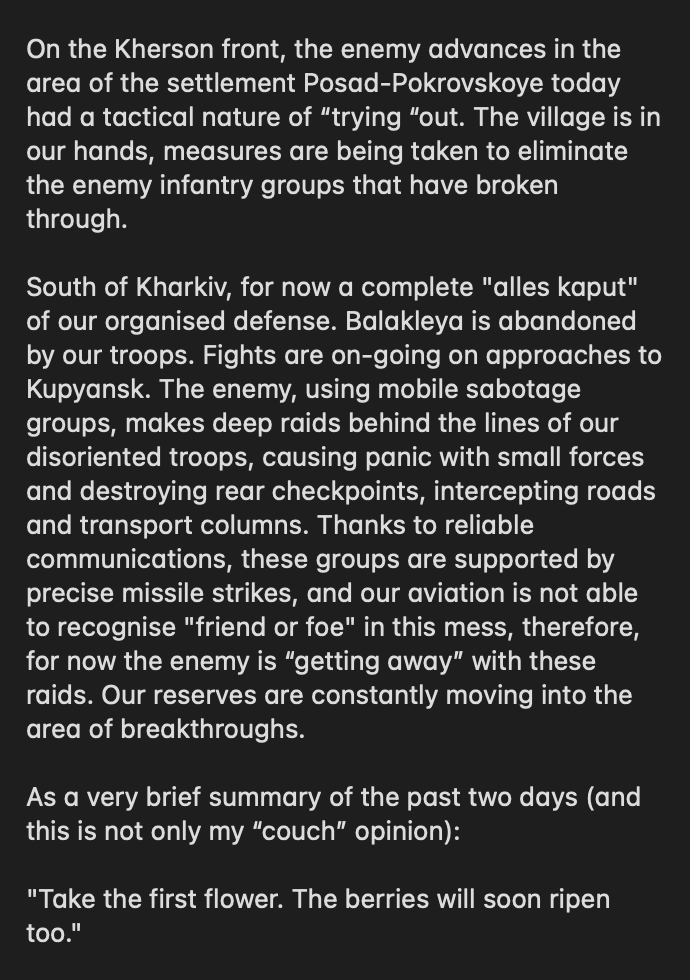 On the Kherson front, the enemy advances in the area of the settlement Posad-Pokrovskoye today had a tactical nature of “trying “out. The village is in our hands, measures are being taken to eliminate the enemy infantry groups that have broken through.

South of Kharkiv, for now a complete "alles kaput" of our organised defense. Balakleya is abandoned by our troops. Fights are on-going on approaches to Kupyansk. The enemy, using mobile sabotage groups, makes deep raids behind the lines of our disoriented troops, causing panic with small forces and destroying rear checkpoints, intercepting roads and transport columns. Thanks to reliable communications, these groups are supported by precise missile strikes, and our aviation is not able to recognise "friend or foe" in this mess, therefore, for now the enemy is “getting away” with these raids. Our reserves are constantly moving into the area of breakthroughs.

As a very brief summary of the past two days (and this is not only my “couch” opinion):

"Take the first flower. The berries will soon ripen too."